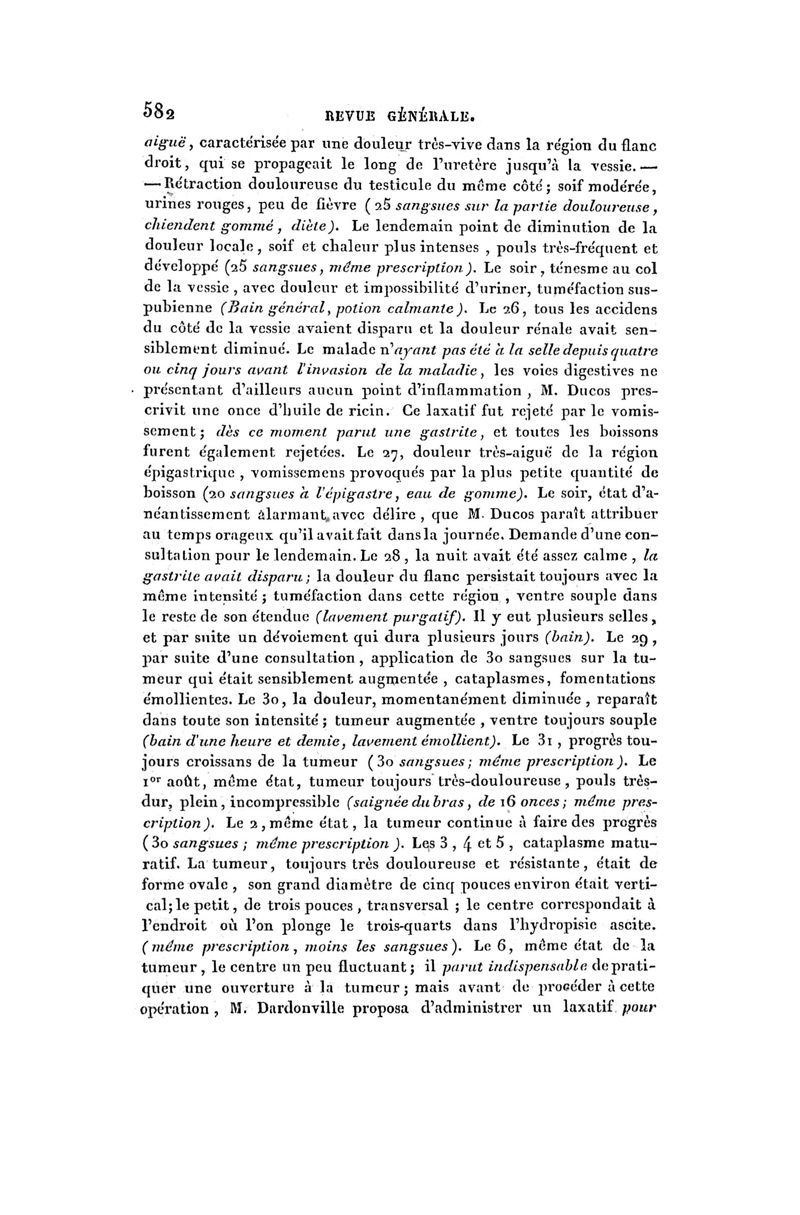 582 REVUE GÉNÉRALE.

aiguë, caractérisée par une douleur très-vive dans la région du flanc droit, qui se propageait le long de l'uretère jusqu'à la vessie. — — Rétraction douloureuse du testicule du même côté; soif modérée, urines rouges, peu de fièvre (25 sangsues sur la partie douloureuse, chiendent gommé, diète). Le lendemain point de diminution de la douleur locale, soif et chaleur plus intenses, pouls très-fréquent et développé (25 sangsues, même prescription). Le soir, ténesme au col de la vessie, avec douleur et impossibilité d'uriner, tuméfaction sus-pubienne (Bain général, potion calmante). Le 26, tous les accidens du côté de la vessie avaient disparu et la douleur rénale avait sensiblement diminué. Le malade n'ayant pas été à la selle depuis quatre ou cinq jours avant l'invasion de la maladie, les voies digestives ne présentant d'ailleurs aucun point d'inflammation, M. Ducos prescrivit une once d'huile de ricin. Ce laxatif fut rejeté par le vomissement; dès ce moment parut une gastrite, et toutes les boissons furent également rejetées. Le 27, douleur très-aiguë de la région épigastrique, vomissemens provoqués par la plus petite quantité de boisson (20 sangsues à l'épigastre, eau de gomme). Le soir, état d'anéantissement alarmant, avec délire, que M. Ducos paraît attribuer au temps orageux qu'il avait fait dans la journée. Demande d'une consultation pour le lendemain. Le 28, la nuit avait été assez calme, la gastrite avait disparu; la douleur du flanc persistait toujours avec la même intensité; tuméfaction dans cette région, ventre souple dans le reste de son étendue (lavement purgatif). Il y eut plusieurs selles, et par suite un dévoiement qui dura plusieurs jours (bain). Le 29, par suite d'une consultation, application de 30 sangsues sur la tumeur qui était sensiblement augmentée, cataplasmes, fomentations émollientes. Le 30, la douleur, momentanément diminuée, reparaît dans toute son intensité; tumeur augmentée, ventre toujours souple (bain d'une heure et demie, lavement émollient). Le 31, progrès toujours croissans de la tumeur (30 sangsues; même prescription). Le 1er août, même état, tumeur toujours très-douloureuse, pouls très-dur, plein, incompressible (saignée du bras, de 16 onces; même prescription). Le 2, même état, la tumeur continue à faire des progrès (30 sangsues; même prescription). Les 3, 4 et 5, cataplasme maturatif. La tumeur, toujours très douloureuse et résistante, était de forme ovale, son grand diamètre de cinq pouces environ était vertical; le petit, de trois pouces, transversal; le centre correspondait à l'endroit où l'on plonge le trois-quarts dans l'hydropisie ascite. (même prescription, moins les sangsues). Le 6, même état de la tumeur, le centre un peu fluctuant; il parut indispensable de pratiquer une ouverture à la tumeur; mais avant de procéder à cette opération, M. Dardonville proposa d'administrer un laxatif pour